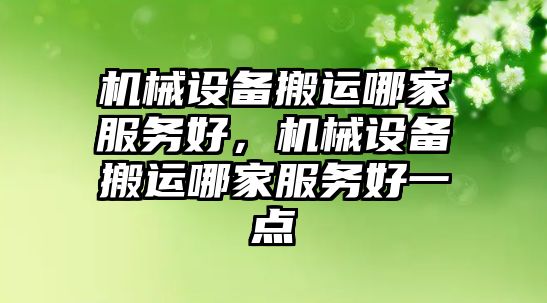 机械设备搬运哪家服务好，机械设备搬运哪家服务好一点